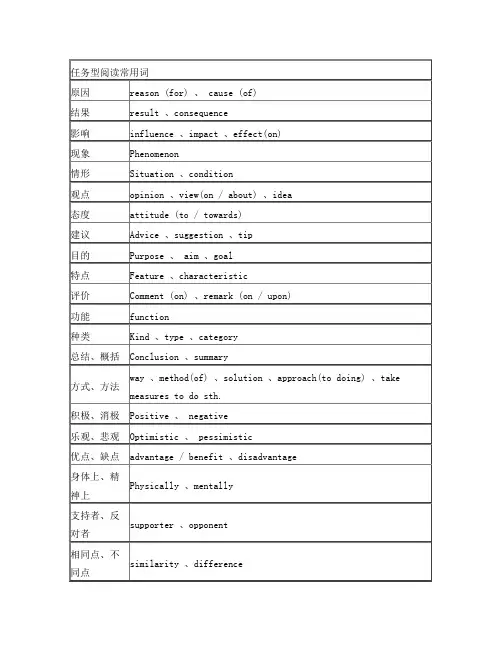 | 任务型阅读常用词 | |
|---|---|
| 原因 | reason (for) 、 cause (of) |
| 结果 | result 、consequence |
| 影响 | influence 、impact 、effect(on) |
| 现象 | Phenomenon |
| 情形 | Situation 、condition |
| 观点 | opinion 、view(on / about) 、idea |
| 态度 | attitude (to / towards) |
| 建议 | Advice 、suggestion 、tip |
| 目的 | Purpose 、 aim 、goal |
| 特点 | Feature 、characteristic |
| 评价 | Comment (on) 、remark (on / upon) |
| 功能 | function |
| 种类 | Kind 、type 、category |
| 总结、概括 | Conclusion 、summary |
| 方式、方法 | way 、method(of) 、solution 、approach(to doing) 、take measures to do sth. |
| 积极、消极 | Positive 、 negative |
| 乐观、悲观 | Optimistic 、 pessimistic |
| 优点、缺点 | advantage / benefit 、disadvantage |
| 身体上、精神上 | Physically 、mentally |
| 支持者、反对者 | supporter 、opponent |
| 相同点、不同点 | similarity 、difference |